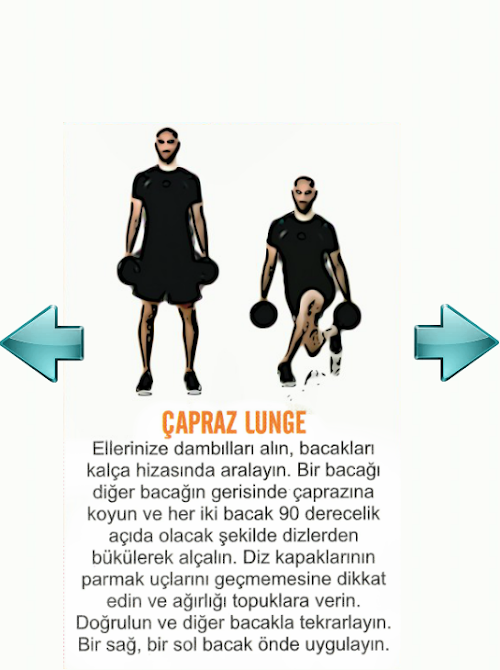 ÇAPRAZ LUNGE

Ellerinize dambılları alın, bacakları kalça hizasında aralayın. Bir bacağı diğer bacağın gerisinde çaprazına koyun ve her iki bacak 90 derecelik açıda olacak şekilde dizlerden bükülerek alçalın. Diz kapaklarının parmak uçlarını geçmemesine dikkat edin ve ağırlığı topuklara verin. Doğrulun ve diğer bacakla tekrarlayın. Bir sağ, bir sol bacak önde uygulayın.